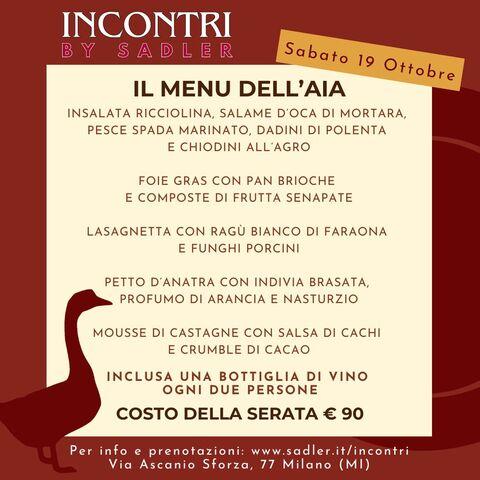 INCONTRI
BY SADLER

Sabato 19 Ottobre

IL MENU DELL'AIA

INSALATA RICCIOLINA, SALAME D'OCA DI MORTARA, PESCE SPADA MARINATO, DADINI DI POLENTA E CHIODINI ALL'AGRO

FOIE GRAS CON PAN BRIOCHE E COMPOSTE DI FRUTTA SENAPATE

LASAGNETTA CON RAGÙ BIANCO DI FARAONA E FUNGHI PORCINI

PETTO D'ANATRA CON INDIVIA BRASATA, PROFUMO DI ARANCIA E NASTURZIO

MOUSSE DI CASTAGNE CON SALSA DI CACHI E CRUMBLE DI CACAO

INCLUSA UNA BOTTIGLIA DI VINO OGNI DUE PERSONE

COSTO DELLA SERATA € 90

Per info e prenotazioni: www.sadler.it/incontri
Via Ascanio Sforza, 77 Milano (MI)